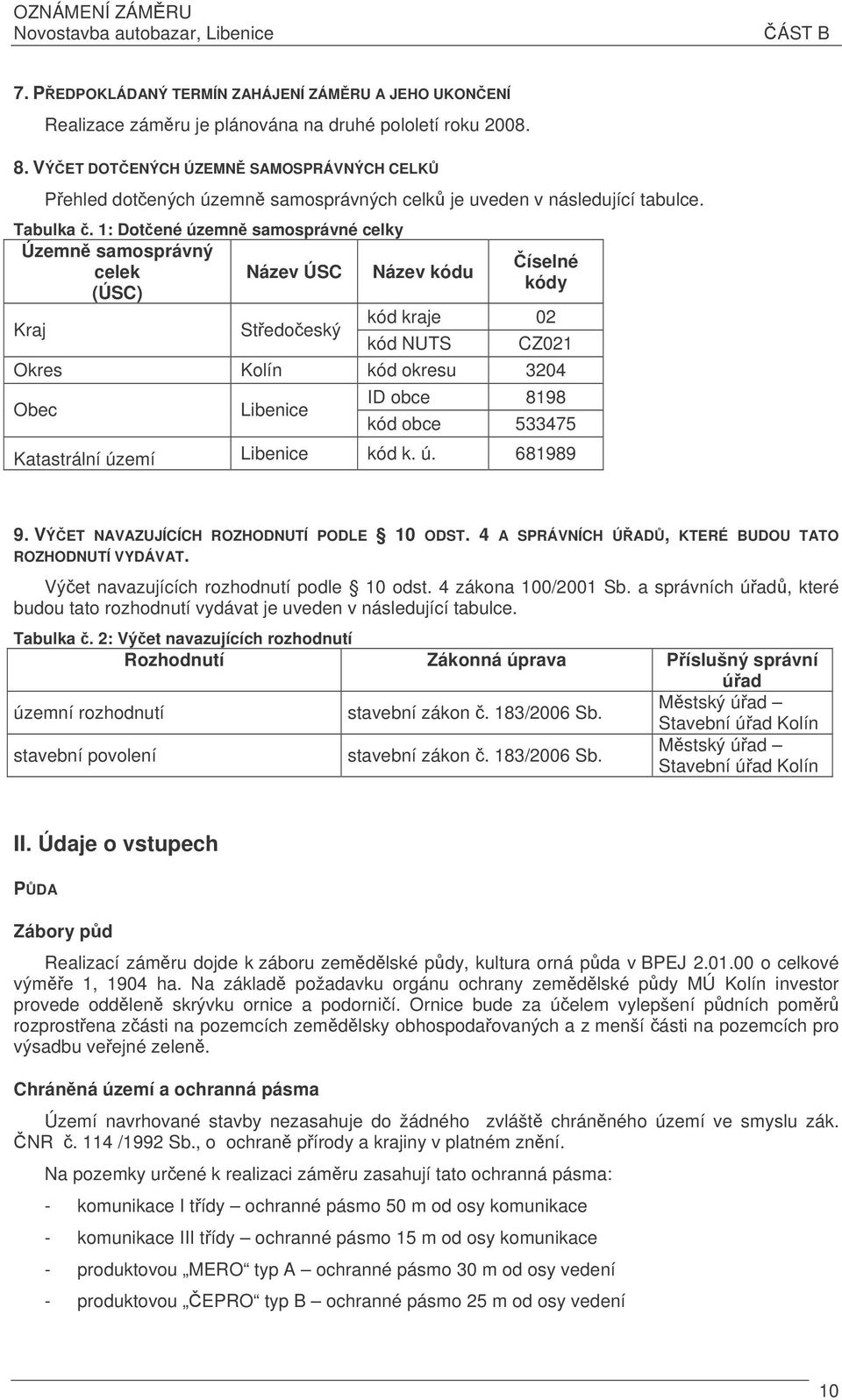 OZNÁMENÍ ZÁMĚRU
Novostavba autobazar, Libenice
ČÁST B

7. PŘEDPOKLÁDANÝ TERMÍN ZAHÁJENÍ ZÁMĚRU A JEHO UKONČENÍ

Realizace záměru je plánována na druhé pololetí roku 2008.

8. VÝČET DOTČENÝCH ÚZEMNĚ SAMOSPRÁVNÝCH CELKŮ

Přehled dotčených územně samosprávných celků je uveden v následující tabulce.

Tabulka č. 1: Dotčené územně samosprávné celky

| Územně samosprávný celek (ÚSC) | Název ÚSC | Název kódu | Číselné kódy |
|---|---|---|---|
| Kraj | Středočeský | kód kraje | 02 |
| | | kód NUTS | CZ021 |
| Okres | Kolín | kód okresu | 3204 |
| Obec | Libenice | ID obce | 8198 |
| | | kód obce | 533475 |
| Katastrální území | Libenice | kód k. ú. | 681989 |

9. VÝČET NAVAZUJÍCÍCH ROZHODNUTÍ PODLE § 10 ODST. 4 A SPRÁVNÍCH ÚŘADŮ, KTERÉ BUDOU TATO ROZHODNUTÍ VYDÁVAT.

Výčet navazujících rozhodnutí podle § 10 odst. 4 zákona 100/2001 Sb. a správních úřadů, které budou tato rozhodnutí vydávat je uveden v následující tabulce.

Tabulka č. 2: Výčet navazujících rozhodnutí

| Rozhodnutí | Zákonná úprava | Příslušný správní úřad |
|---|---|---|
| územní rozhodnutí | stavební zákon č. 183/2006 Sb. | Městský úřad – Stavební úřad Kolín |
| stavební povolení | stavební zákon č. 183/2006 Sb. | Městský úřad – Stavební úřad Kolín |

II. Údaje o vstupech

PŮDA

Zábory půd

Realizací záměru dojde k záboru zemědělské půdy, kultura orná půda v BPEJ 2.01.00 o celkové výměře 1, 1904 ha. Na základě požadavku orgánu ochrany zemědělské půdy MÚ Kolín investor provede odděleně skrývku ornice a podorničí. Ornice bude za účelem vylepšení půdních poměrů rozprostřena zčásti na pozemcích zemědělsky obhospodařovaných a z menší části na pozemcích pro výsadbu veřejné zeleně.

Chráněná území a ochranná pásma

Území navrhované stavby nezasahuje do žádného zvláště chráněného území ve smyslu zák. ČNR č. 114 /1992 Sb., o ochraně přírody a krajiny v platném znění.

Na pozemky určené k realizaci záměru zasahují tato ochranná pásma:

- komunikace I třídy – ochranné pásmo 50 m od osy komunikace
- komunikace III třídy – ochranné pásmo 15 m od osy komunikace
- produktovou „MERO“ typ A – ochranné pásmo 30 m od osy vedení
- produktovou „ČEPRO“ typ B – ochranné pásmo 25 m od osy vedení

10